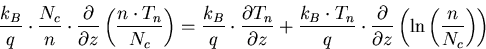 $\frac{k_B}{q} \cdot \frac{N_c}{n} \cdot \frac{\partial}{\partial z}\left(\frac{n \cdot T_n}{N_c}\right) = \frac{k_B}{q} \cdot \frac{\partial T_n}{\partial z} + \frac{k_B \cdot T_n}{q} \cdot \frac{\partial}{\partial z}\left(\ln\left(\frac{n}{N_c}\right)\right)$